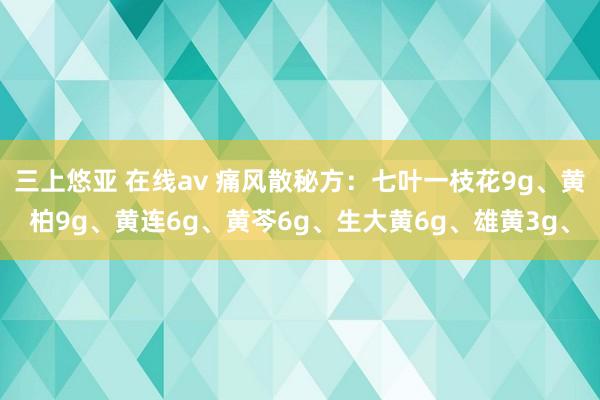 三上悠亚 在线av 痛风散秘方：七叶一枝花9g、黄柏9g、黄连6g、黄芩6g、生大黄6g、雄黄3g、